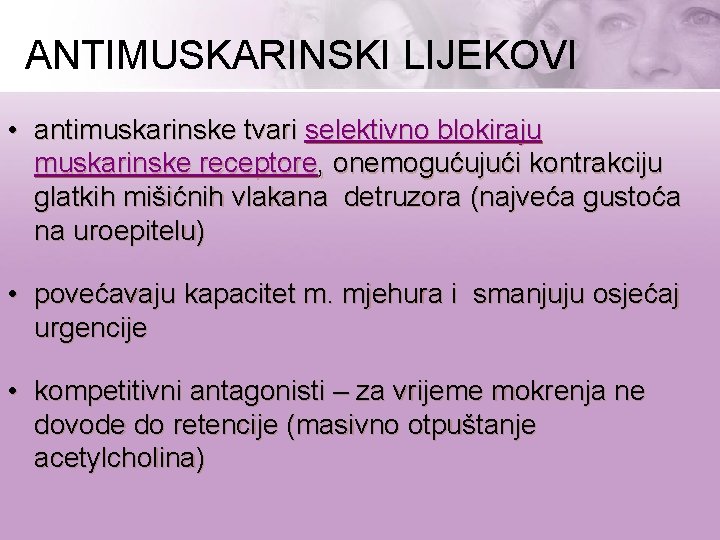 ANTIMUSKARINSKI LIJEKOVI

• antimuskarinske tvari selektivno blokiraju muskarinske receptore, onemogućujući kontrakciju glatkih mišićnih vlakana detruzora (najveća gustoća na uroepitelu)

• povećavaju kapacitet m. mjehura i smanjuju osjećaj urgencije

• kompetitivni antagonisti – za vrijeme mokrenja ne dovode do retencije (masivno otpuštanje acetylcholina)